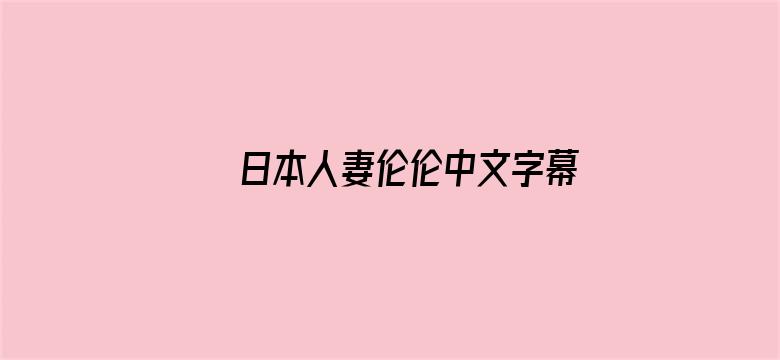 日本人妻伦伦中文字幕